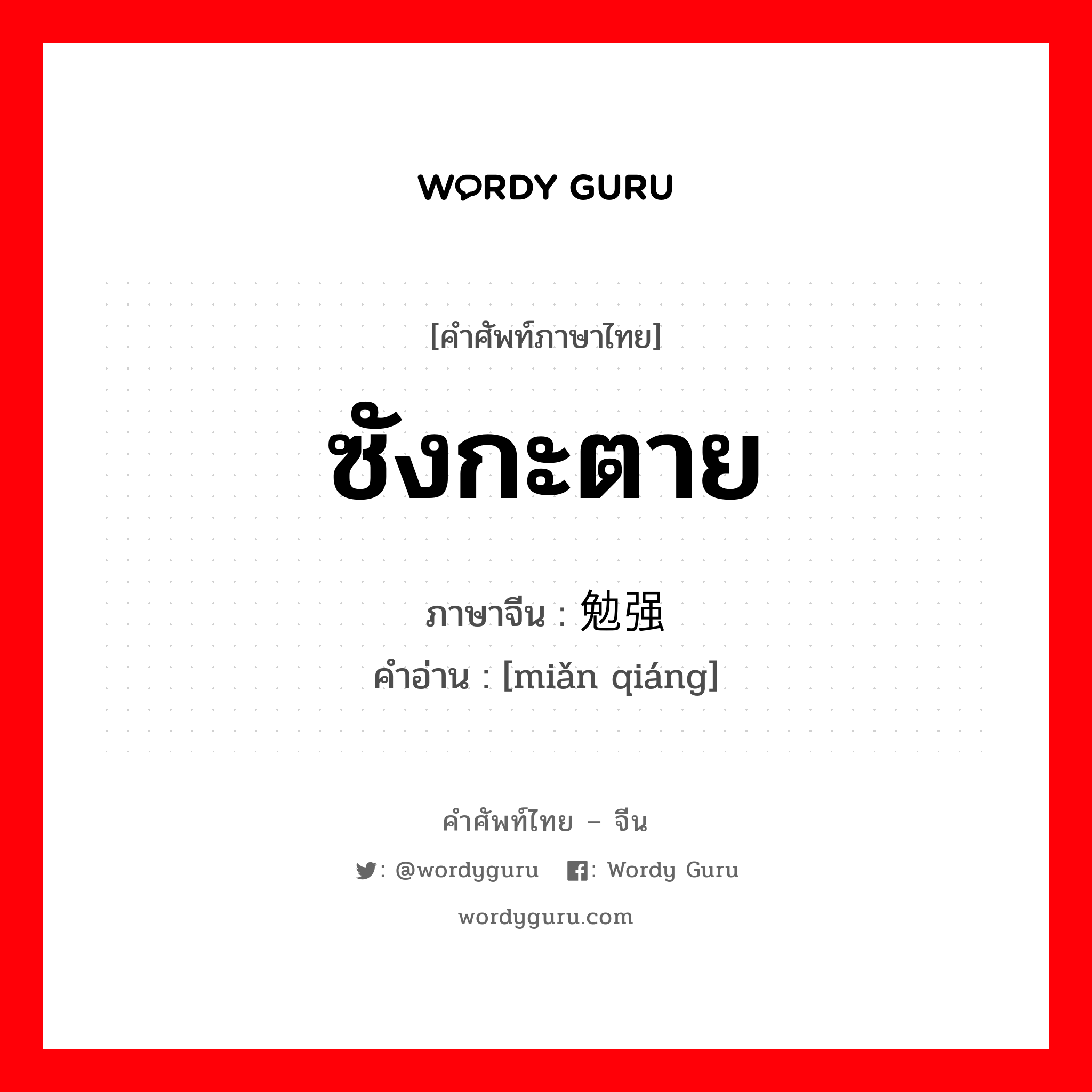 WORDY GURU

[คำศัพท์ภาษาไทย]

ซังกะตาย

ภาษาจีน : 勉强
คำอ่าน : [miǎn qiáng]

คำศัพท์ไทย – จีน

: @wordyguru : Wordy Guru

wordyguru.com